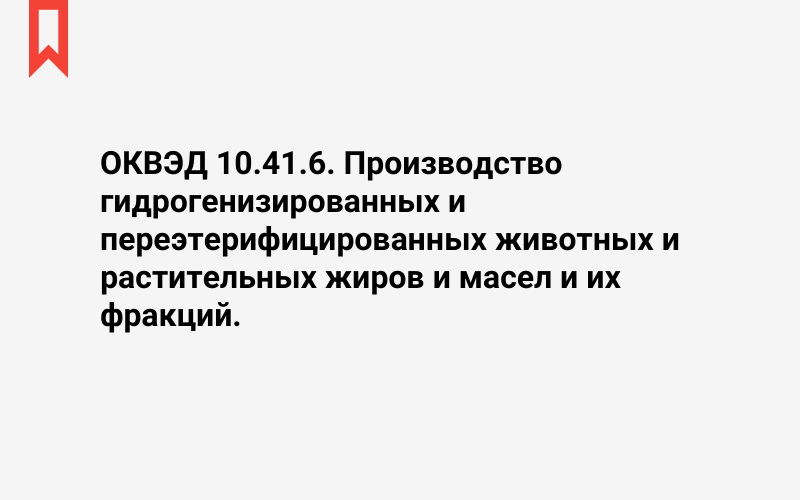 ОКВЭД 10.41.6. Производство гидрогенизированных и переэтерифицированных животных и растительных жиров и масел и их фракций.